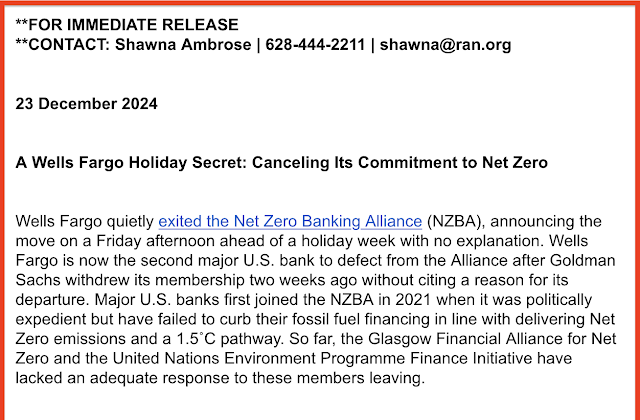 **FOR IMMEDIATE RELEASE
**CONTACT: Shawna Ambrose | 628-444-2211 | shawna@ran.org

23 December 2024

A Wells Fargo Holiday Secret: Canceling Its Commitment to Net Zero

Wells Fargo quietly exited the Net Zero Banking Alliance (NZBA), announcing the move on a Friday afternoon ahead of a holiday week with no explanation. Wells Fargo is now the second major U.S. bank to defect from the Alliance after Goldman Sachs withdrew its membership two weeks ago without citing a reason for its departure. Major U.S. banks first joined the NZBA in 2021 when it was politically expedient but have failed to curb their fossil fuel financing in line with delivering Net Zero emissions and a 1.5˚C pathway. So far, the Glasgow Financial Alliance for Net Zero and the United Nations Environment Programme Finance Initiative have lacked an adequate response to these members leaving.